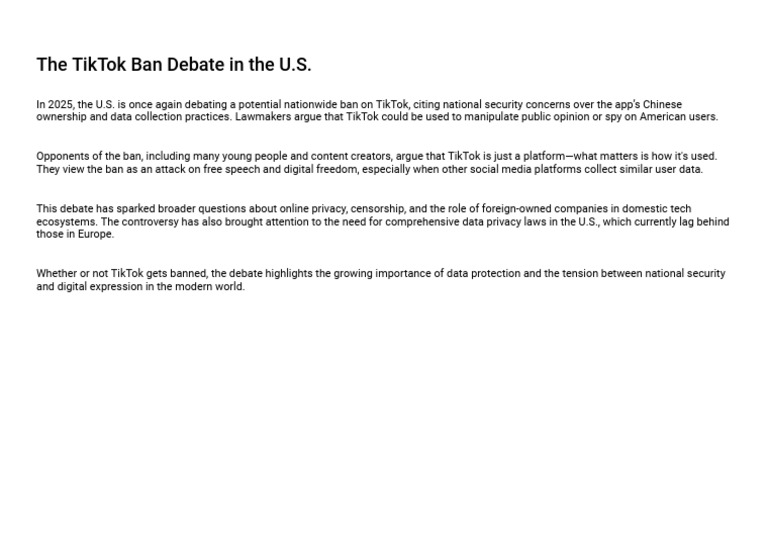 The TikTok Ban Debate in the U.S.

In 2025, the U.S. is once again debating a potential nationwide ban on TikTok, citing national security concerns over the app's Chinese ownership and data collection practices. Lawmakers argue that TikTok could be used to manipulate public opinion or spy on American users.

Opponents of the ban, including many young people and content creators, argue that TikTok is just a platform—what matters is how it's used. They view the ban as an attack on free speech and digital freedom, especially when other social media platforms collect similar user data.

This debate has sparked broader questions about online privacy, censorship, and the role of foreign-owned companies in domestic tech ecosystems. The controversy has also brought attention to the need for comprehensive data privacy laws in the U.S., which currently lag behind those in Europe.

Whether or not TikTok gets banned, the debate highlights the growing importance of data protection and the tension between national security and digital expression in the modern world.